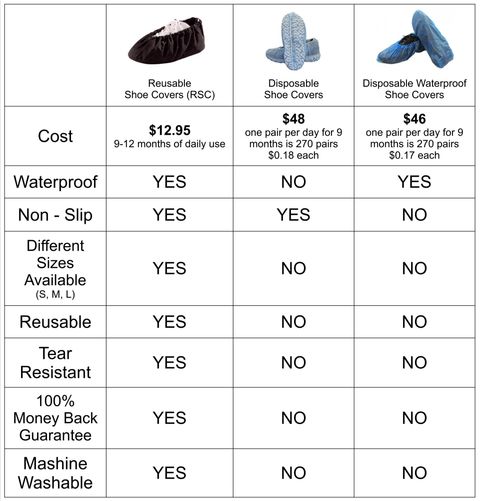 |  | Reusable Shoe Covers (RSC) | Disposable Shoe Covers | Disposable Waterproof Shoe Covers |
|---|---|---|---|
| Cost | **\$12.95** 9-12 months of daily use | **\$48** one pair per day for 9 months is 270 pairs \$0.18 each | **\$46** one pair per day for 9 months is 270 pairs \$0.17 each |
| Waterproof | YES | NO | YES |
| Non - Slip | YES | YES | NO |
| Different Sizes Available (S, M, L) | YES | NO | NO |
| Reusable | YES | NO | NO |
| Tear Resistant | YES | NO | NO |
| 100% Money Back Guarantee | YES | NO | NO |
| Mashine Washable | YES | NO | NO |